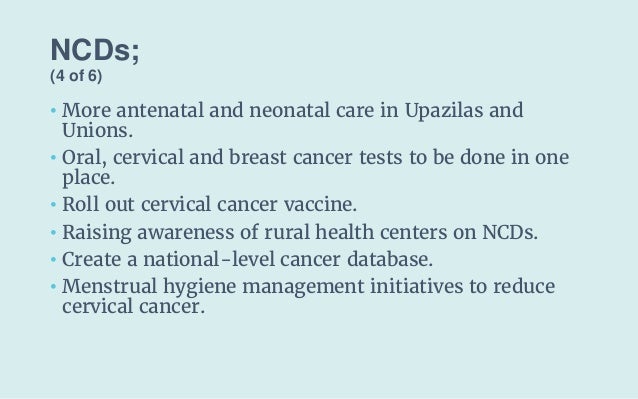 NCDs;
(4 of 6)

• More antenatal and neonatal care in Upazilas and Unions.
• Oral, cervical and breast cancer tests to be done in one place.
• Roll out cervical cancer vaccine.
• Raising awareness of rural health centers on NCDs.
• Create a national-level cancer database.
• Menstrual hygiene management initiatives to reduce cervical cancer.